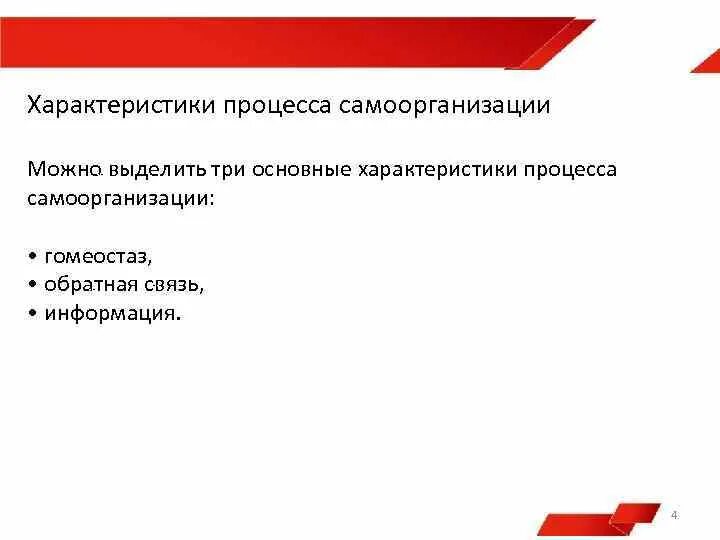 Характеристики процесса самоорганизации

Можно выделить три основные характеристики процесса самоорганизации:

• гомеостаз,
• обратная связь,
• информация.

4